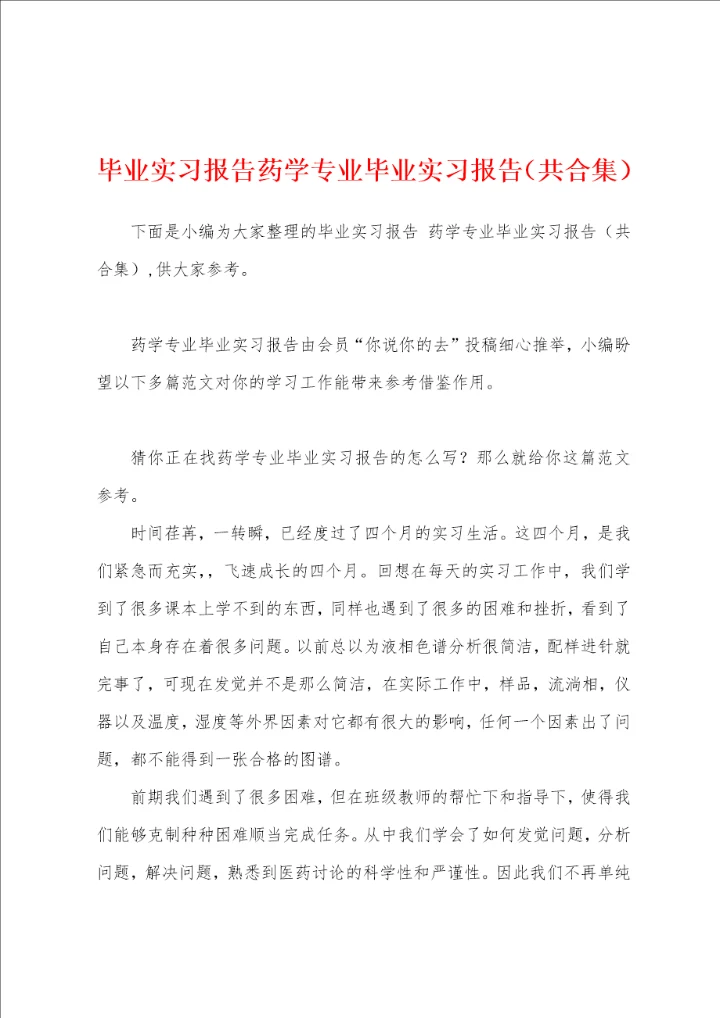 毕业实习报告药学专业毕业实习报告(共合集)

下面是小编为大家整理的毕业实习报告 药学专业毕业实习报告（共合集）,供大家参考。

药学专业毕业实习报告由会员“你说你的去”投稿细心推举，小编盼望以下多篇范文对你的学习工作能带来参考借鉴作用。

猜你正在找药学专业毕业实习报告的怎么写？那么就给你这篇范文参考。

时间荏苒，一转瞬，已经度过了四个月的实习生活。这四个月，是我们紧急而充实，飞速成长的四个月。回想在每天的实习工作中，我们学到了很多课本上学不到的东西，同样也遇到了很多的困难和挫折，看到了自己本身存在着很多问题。以前总以为液相色谱分析很简洁，配样进针就完事了，可现在发觉并不是那么简洁，在实际工作中，样品，流淌相，仪器以及温度，湿度等外界因素对它都有很大的影响，任何一个因素出了问题，都不能得到一张合格的图谱。

前期我们遇到了很多困难，但在班级教师的帮忙下和指导下，使得我们能够克制种种困难顺当完成任务。从中我们学会了如何发觉问题，分析问题，解决问题，熟悉到医药讨论的科学性和严谨性。因此我们不再单纯